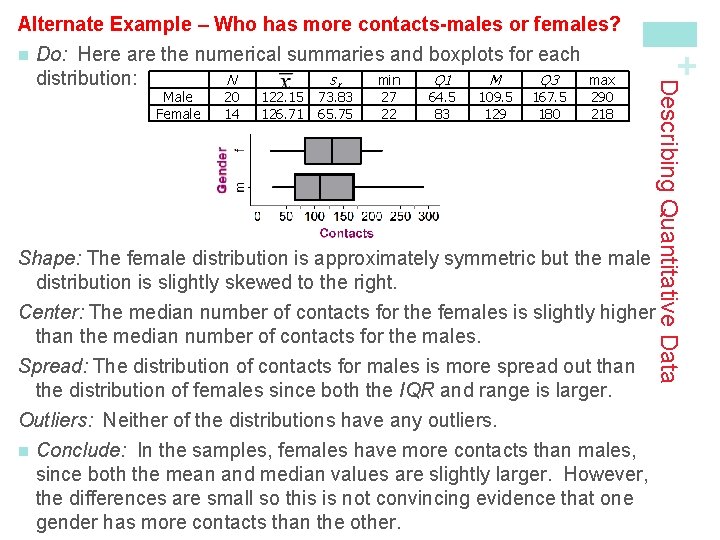 Alternate Example – Who has more contacts-males or females?

Do: Here are the numerical summaries and boxplots for each distribution:

| | $N$ | $\overline{x}$ | $s_x$ | min | $Q1$ | $M$ | $Q3$ | max |
|---|---|---|---|---|---|---|---|---|
| Male | 20 | 122.15 | 73.83 | 27 | 64.5 | 109.5 | 167.5 | 290 |
| Female | 14 | 126.71 | 65.75 | 22 | 83 | 129 | 180 | 218 |

Gender
f
m
0 50 100 150 200 250 300
Contacts

Shape: The female distribution is approximately symmetric but the male distribution is slightly skewed to the right.

Center: The median number of contacts for the females is slightly higher than the median number of contacts for the males.

Spread: The distribution of contacts for males is more spread out than the distribution of females since both the IQR and range is larger.

Outliers: Neither of the distributions have any outliers.

Conclude: In the samples, females have more contacts than males, since both the mean and median values are slightly larger. However, the differences are small so this is not convincing evidence that one gender has more contacts than the other.

+
Describing Quantitative Data